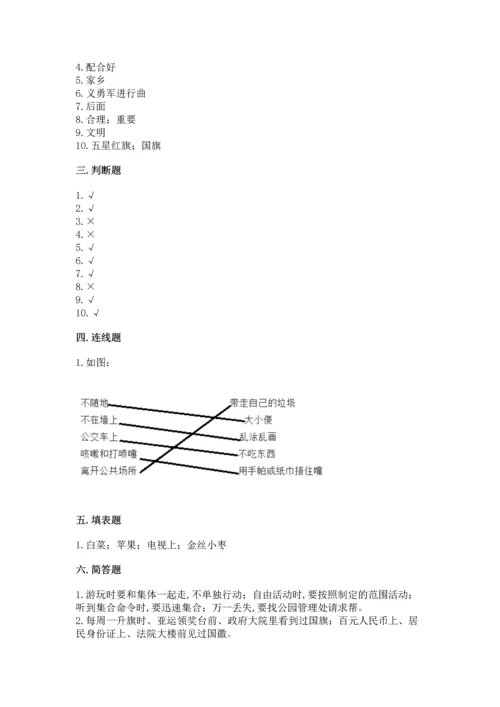 4. 配合好
5. 家乡
6. 义勇军进行曲
7. 后面
8. 合理；重要
9. 文明
10. 五星红旗；国旗

三. 判断题

1. √
2. √
3. ×
4. ×
5. √
6. √
7. √
8. ×
9. √
10. √

四. 连线题

1. 如图：

不随地
不在墙上
公交车上
咳嗽和打喷嚏
离开公共场所

带走自己的垃圾
大小便
乱涂乱画
不吃东西
用手帕或纸巾捂住嘴

五. 填表题

1. 白菜；苹果；电视上；金丝小枣

六. 简答题

1. 游玩时要和集体一起走，不单独行动；自由活动时，要按照制定的范围活动；听到集合命令时，要迅速集合；万一丢失，要找公园管理处请求帮。
2. 每周一升旗时、亚运领奖台前、政府大院里看到过国旗；百元人民币上、居民身份证上、法院大楼前见过国徽。